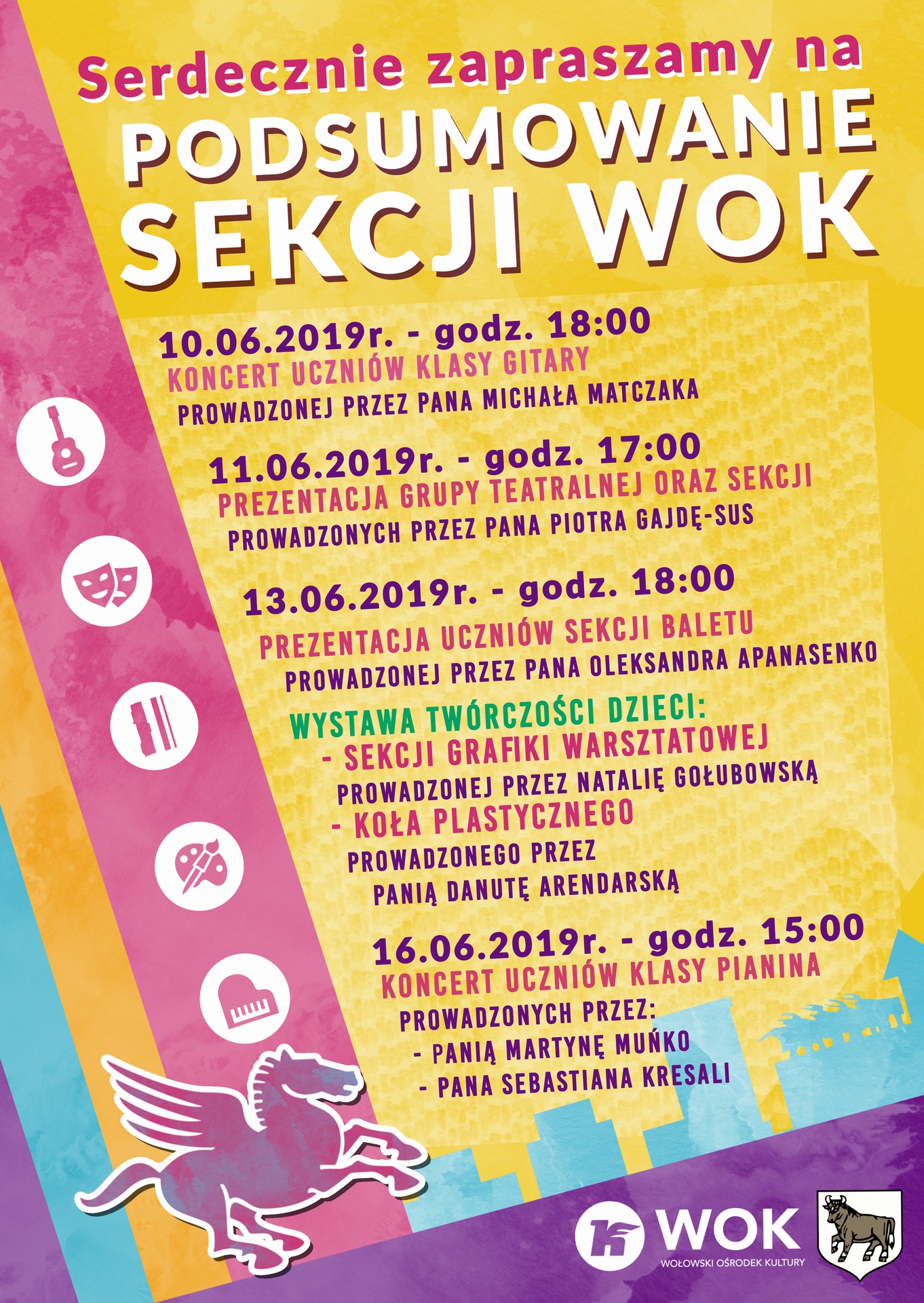 Serdecznie zapraszamy na
PODSUMOWANIE
SEKCJI WOK

10.06.2019r. - godz. 18:00
KONCERT UCZNIÓW KLASY GITARY
PROWADZONEJ PRZEZ PANA MICHAŁA MATCZAKA

11.06.2019r. - godz. 17:00
PREZENTACJA GRUPY TEATRALNEJ ORAZ SEKCJI
PROWADZONYCH PRZEZ PANA PIOTRA GAJDĘ-SUS

13.06.2019r. - godz. 18:00
PREZENTACJA UCZNIÓW SEKCJI BALETU
PROWADZONEJ PRZEZ PANA OLEKSANDRA APANASENKO

WYSTAWA TWÓRCZOŚCI DZIECI:
- SEKCJI GRAFIKI WARSZTATOWEJ
PROWADZONEJ PRZEZ NATALIĘ GOŁUBOWSKĄ
- KOŁA PLASTYCZNEGO
PROWADZONEGO PRZEZ
PANIĄ DANUTĘ ARENDARSKĄ

16.06.2019r. - godz. 15:00
KONCERT UCZNIÓW KLASY PIANINA
PROWADZONYCH PRZEZ:
- PANIĄ MARTYNĘ MUŃKO
- PANA SEBASTIANA KRESALI

WOK
WOŁOWSKI OŚRODEK KULTURY